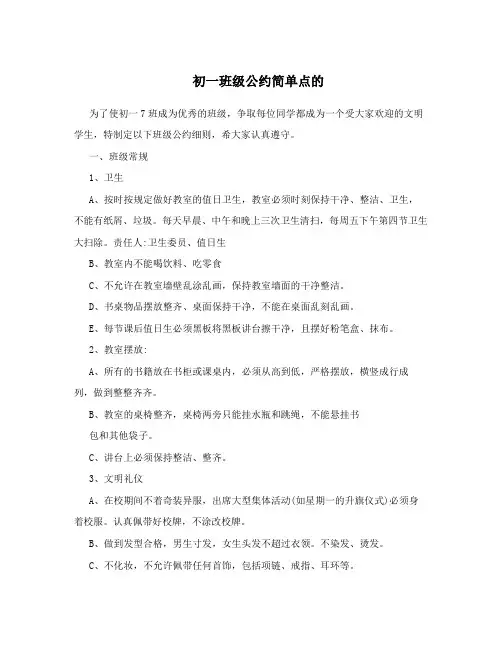 初一班级公约简单点的

为了使初一7班成为优秀的班级，争取每位同学都成为一个受大家欢迎的文明学生，特制定以下班级公约细则，希大家认真遵守。

一、班级常规

1、卫生

A、按时按规定做好教室的值日卫生，教室必须时刻保持干净、整洁、卫生，不能有纸屑、垃圾。每天早晨、中午和晚上三次卫生清扫，每周五下午第四节卫生大扫除。责任人:卫生委员、值日生

B、教室内不能喝饮料、吃零食

C、不允许在教室墙壁乱涂乱画，保持教室墙面的干净整洁。

D、书桌物品摆放整齐、桌面保持干净，不能在桌面乱刻乱画。

E、每节课后值日生必须黑板将黑板讲台擦干净，且摆好粉笔盒、抹布。

2、教室摆放:

A、所有的书籍放在书柜或课桌内，必须从高到低，严格摆放，横竖成行成列，做到整整齐齐。

B、教室的桌椅整齐，桌椅两旁只能挂水瓶和跳绳，不能悬挂书包和其他袋子。

C、讲台上必须保持整洁、整齐。

3、文明礼仪

A、在校期间不着奇装异服，出席大型集体活动(如星期一的升旗仪式)必须身着校服。认真佩带好校牌，不涂改校牌。

B、做到发型合格，男生寸发，女生头发不超过衣领。不染发、烫发。

C、不化妆，不允许佩带任何首饰，包括项链、戒指、耳环等。